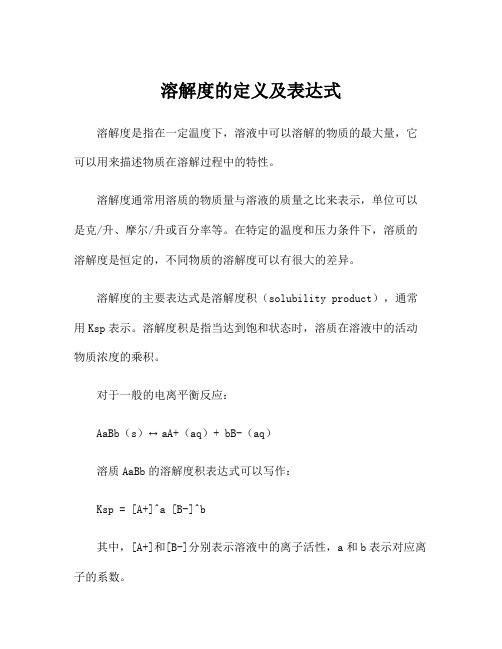 溶解度的定义及表达式

溶解度是指在一定温度下，溶液中可以溶解的物质的最大量，它可以用来描述物质在溶解过程中的特性。

溶解度通常用溶质的物质量与溶液的质量之比来表示，单位可以是克/升、摩尔/升或百分率等。在特定的温度和压力条件下，溶质的溶解度是恒定的，不同物质的溶解度可以有很大的差异。

溶解度的主要表达式是溶解度积（solubility product），通常用 Ksp 表示。溶解度积是指当达到饱和状态时，溶质在溶液中的活动物质浓度的乘积。

对于一般的电离平衡反应：

AaBb（s）↔ aA+（aq）+ bB-（aq）

溶质 AaBb 的溶解度积表达式可以写作：

Ksp = [A+]^a [B-]^b

其中，[A+]和[B-]分别表示溶液中的离子活性，a 和 b 表示对应离子的系数。